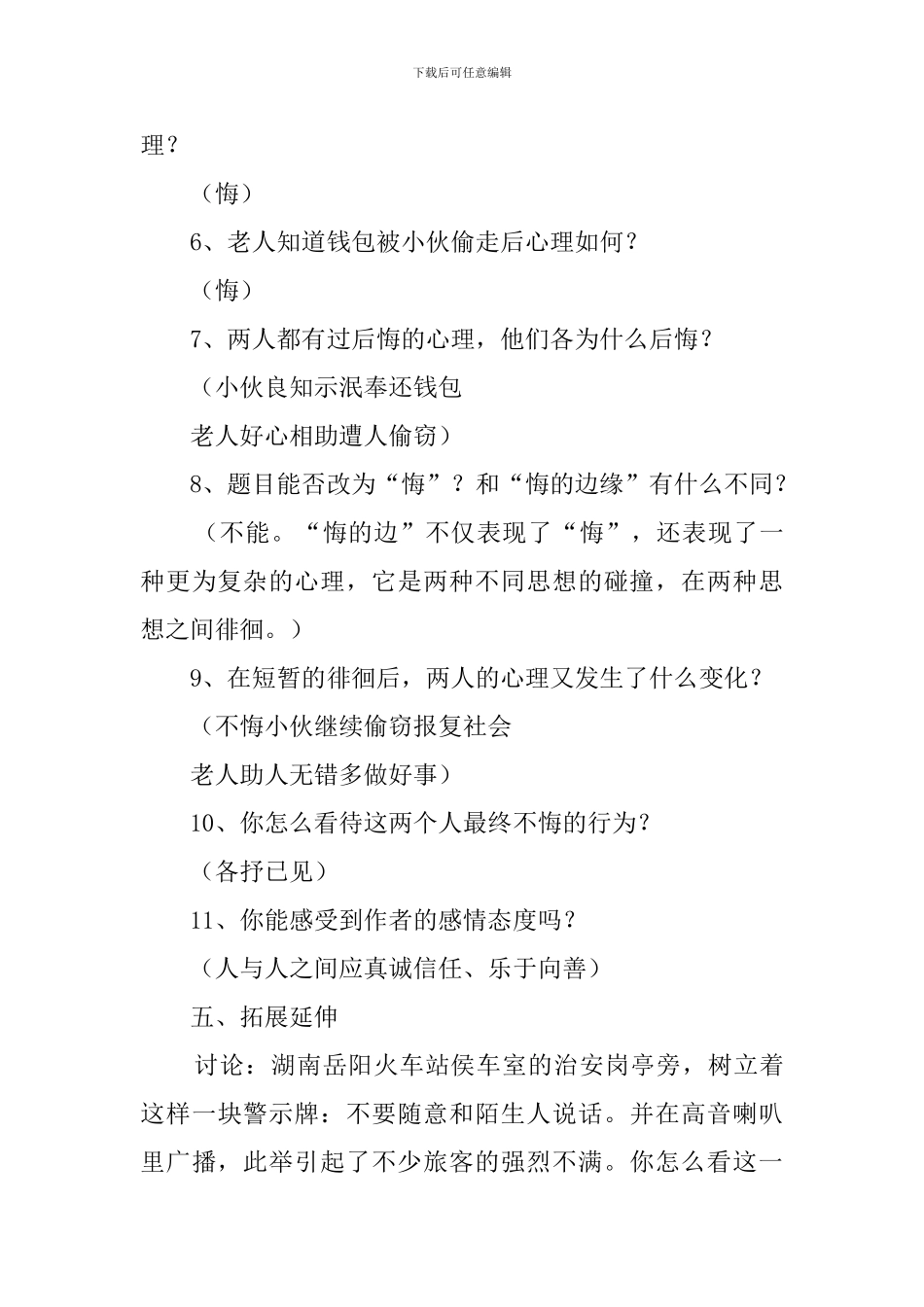 下载后可任意编辑

理？

（悔）

6、老人知道钱包被小伙偷走后心理如何？

（悔）

7、两人都有过后悔的心理，他们各为什么后悔？

（小伙良知示泯奉还钱包

老人好心相助遭人偷窃）

8、题目能否改为“悔”？和“悔的边缘”有什么不同？

（不能。“悔的边”不仅表现了“悔”，还表现了一种更为复杂的心理，它是两种不同思想的碰撞，在两种思想之间徘徊。）

9、在短暂的徘徊后，两人的心理又发生了什么变化？

（不悔小伙继续偷窃报复社会

老人助人无错多做好事）

10、你怎么看待这两个人最终不悔的行为？

（各抒已见）

11、你能感受到作者的感情态度吗？

（人与人之间应真诚信任、乐于向善）

五、拓展延伸

讨论：湖南岳阳火车站侯车室的治安岗亭旁，树立着这样一块警示牌：不要随意和陌生人说话。并在高音喇叭里广播，此举引起了不少旅客的强烈不满。你怎么看这一